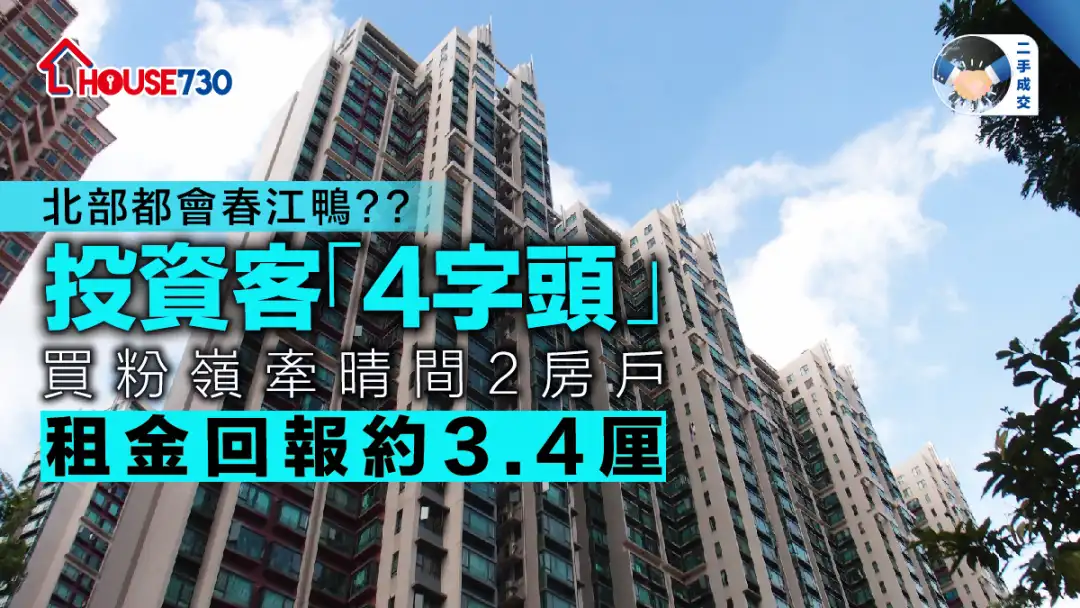 HOUSE730

二手成交

北部都會春江鴨??

投資客「4字頭」

買粉嶺牽晴間2房戶

租金回報約3.4厘